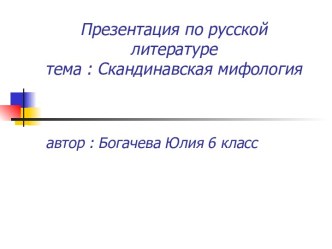 Презентация по русской литературе
тема : Скандинавская мифология

автор : Богачева Юлия 6 класс